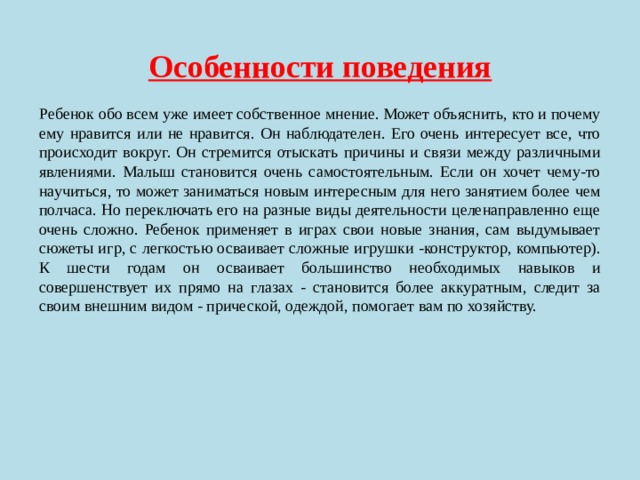 Особенности поведения

Ребенок обо всем уже имеет собственное мнение. Может объяснить, кто и почему ему нравится или не нравится. Он наблюдателен. Его очень интересует все, что происходит вокруг. Он стремится отыскать причины и связи между различными явлениями. Малыш становится очень самостоятельным. Если он хочет чему-то научиться, то может заниматься новым интересным для него занятием более чем полчаса. Но переключать его на разные виды деятельности целенаправленно еще очень сложно. Ребенок применяет в играх свои новые знания, сам выдумывает сюжеты игр, с легкостью осваивает сложные игрушки -конструктор, компьютер). К шести годам он осваивает большинство необходимых навыков и совершенствует их прямо на глазах - становится более аккуратным, следит за своим внешним видом - прической, одеждой, помогает вам по хозяйству.